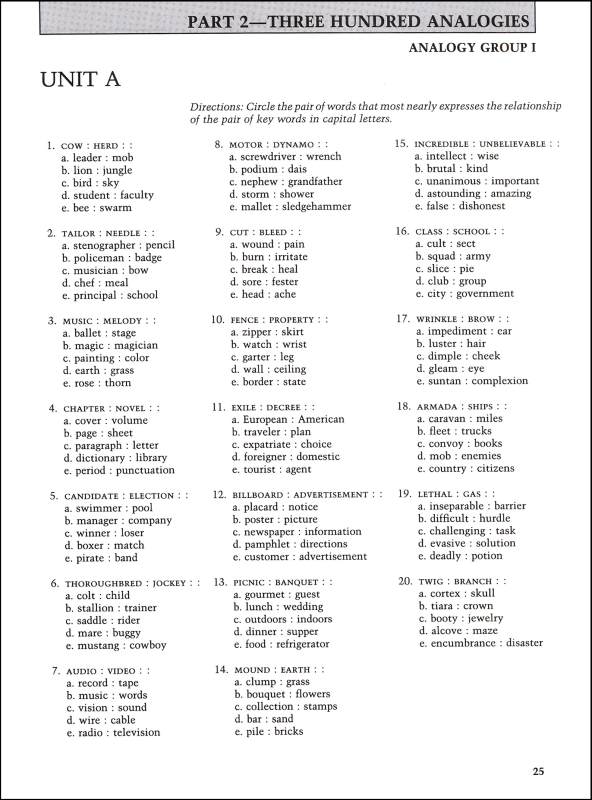 PART 2—THREE HUNDRED ANALOGIES

ANALOGY GROUP I

UNIT A

Directions: Circle the pair of words that most nearly expresses the relationship of the pair of key words in capital letters.

1. COW : HERD : :
a. leader : mob
b. lion : jungle
c. bird : sky
d. student : faculty
e. bee : swarm

2. TAILOR : NEEDLE : :
a. stenographer : pencil
b. policeman : badge
c. musician : bow
d. chef : meal
e. principal : school

3. MUSIC : MELODY : :
a. ballet : stage
b. magic : magician
c. painting : color
d. earth : grass
e. rose : thorn

4. CHAPTER : NOVEL : :
a. cover : volume
b. page : sheet
c. paragraph : letter
d. dictionary : library
e. period : punctuation

5. CANDIDATE : ELECTION : :
a. swimmer : pool
b. manager : company
c. winner : loser
d. boxer : match
e. pirate : band

6. THOROUGHBRED : JOCKEY : :
a. colt : child
b. stallion : trainer
c. saddle : rider
d. mare : buggy
e. mustang : cowboy

7. AUDIO : VIDEO : :
a. record : tape
b. music : words
c. vision : sound
d. wire : cable
e. radio : television

8. MOTOR : DYNAMO : :
a. screwdriver : wrench
b. podium : dais
c. nephew : grandfather
d. storm : shower
e. mallet : sledgehammer

9. CUT : BLEED : :
a. wound : pain
b. burn : irritate
c. break : heal
d. sore : fester
e. head : ache

10. FENCE : PROPERTY : :
a. zipper : skirt
b. watch : wrist
c. garter : leg
d. wall : ceiling
e. border : state

11. EXILE : DECREE : :
a. European : American
b. traveler : plan
c. expatriate : choice
d. foreigner : domestic
e. tourist : agent

12. BILLBOARD : ADVERTISEMENT : :
a. placard : notice
b. poster : picture
c. newspaper : information
d. pamphlet : directions
e. customer : advertisement

13. PICNIC : BANQUET : :
a. gourmet : guest
b. lunch : wedding
c. outdoors : indoors
d. dinner : supper
e. food : refrigerator

14. MOUND : EARTH : :
a. clump : grass
b. bouquet : flowers
c. collection : stamps
d. bar : sand
e. pile : bricks

15. INCREDIBLE : UNBELIEVABLE : :
a. intellect : wise
b. brutal : kind
c. unanimous : important
d. astounding : amazing
e. false : dishonest

16. CLASS : SCHOOL : :
a. cult : sect
b. squad : army
c. slice : pie
d. club : group
e. city : government

17. WRINKLE : BROW : :
a. impediment : car
b. luster : hair
c. dimple : cheek
d. gleam : eye
e. suntan : complexion

18. ARMADA : SHIPS : :
a. caravan : miles
b. fleet : trucks
c. convoy : books
d. mob : enemies
e. country : citizens

19. LETHAL : GAS : :
a. inseparable : barrier
b. difficult : hurdle
c. challenging : task
d. evasive : solution
e. deadly : potion

20. TWIG : BRANCH : :
a. cortex : skull
b. tiara : crown
c. booty : jewelry
d. alcove : maze
e. encumbrance : disaster

25